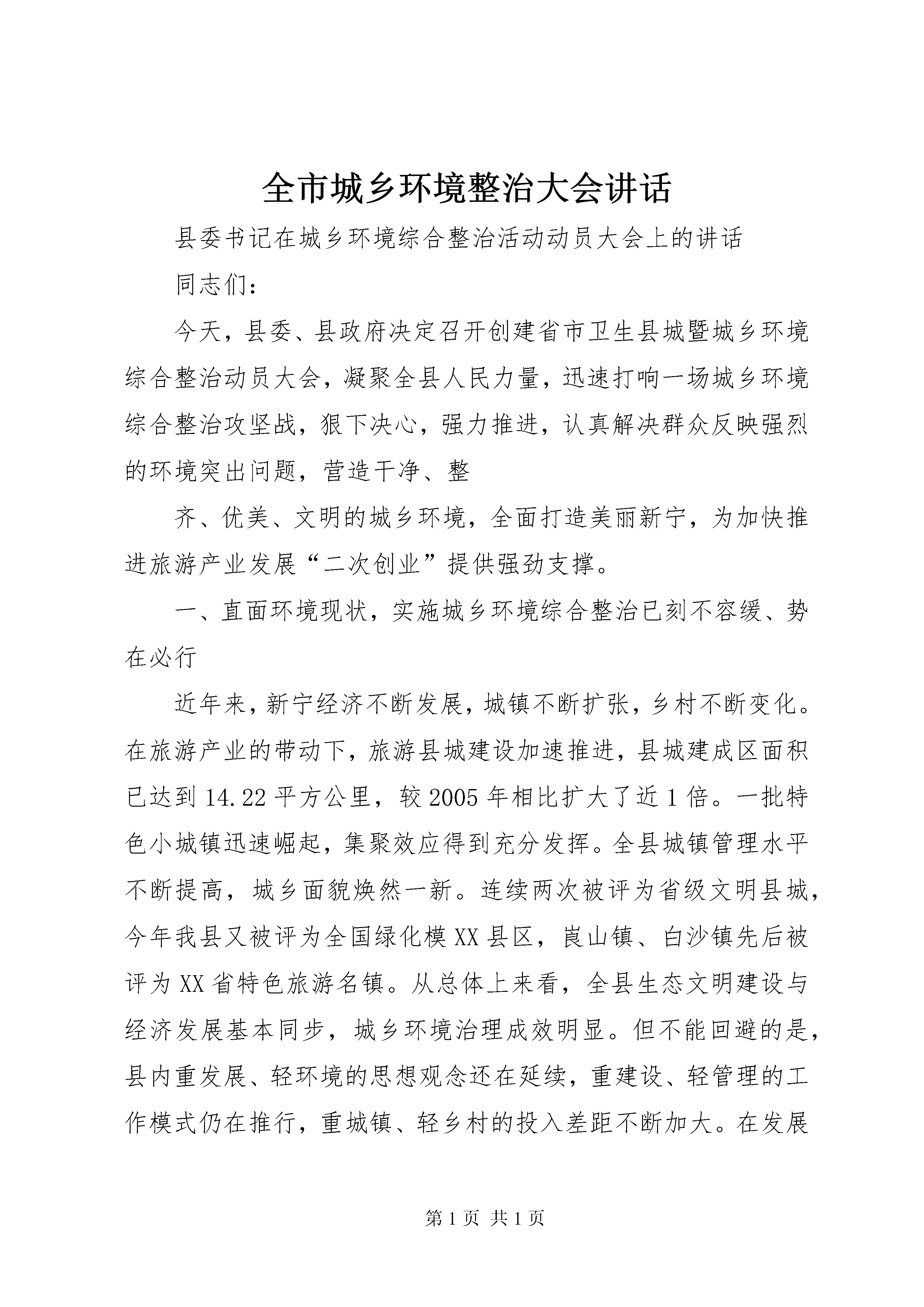 全市城乡环境整治大会讲话

县委书记在城乡环境综合整治活动动员大会上的讲话

同志们：

今天，县委、县政府决定召开创建省市卫生县城暨城乡环境综合整治动员大会，凝聚全县人民力量，迅速打响一场城乡环境综合整治攻坚战，狠下决心，强力推进，认真解决群众反映强烈的环境突出问题，营造干净、整

齐、优美、文明的城乡环境，全面打造美丽新宁，为加快推进旅游产业发展“二次创业”提供强劲支撑。

一、直面环境现状，实施城乡环境综合整治已刻不容缓、势在必行

近年来，新宁经济不断发展，城镇不断扩张，乡村不断变化。在旅游产业的带动下，旅游县城建设加速推进，县城建成区面积已达到14.22平方公里，较2005年相比扩大了近1倍。一批特色小城镇迅速崛起，集聚效应得到充分发挥。全县城镇管理水平不断提高，城乡面貌焕然一新。连续两次被评为省级文明县城，今年我县又被评为全国绿化模XX县区，崀山镇、白沙镇先后被评为XX省特色旅游名镇。从总体上来看，全县生态文明建设与经济发展基本同步，城乡环境治理成效明显。但不能回避的是，县内重发展、轻环境的思想观念还在延续，重建设、轻管理的工作模式仍在推行，重城镇、轻乡村的投入差距不断加大。在发展

第1页 共1页